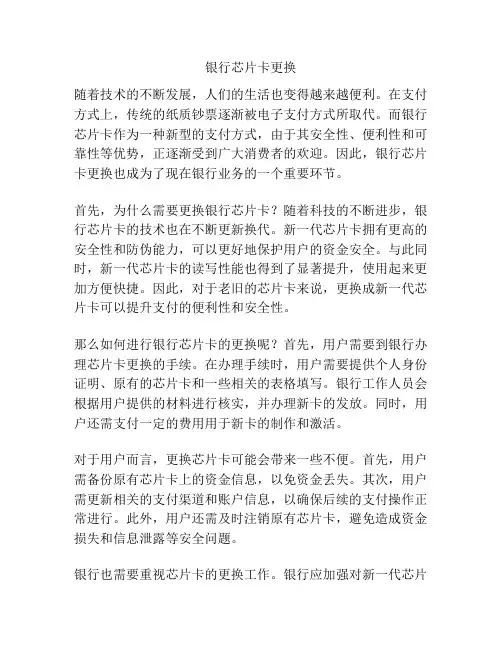 银行芯片卡更换

随着技术的不断发展，人们的生活也变得越来越便利。在支付方式上，传统的纸质钞票逐渐被电子支付方式所取代。而银行芯片卡作为一种新型的支付方式，由于其安全性、便利性和可靠性等优势，正逐渐受到广大消费者的欢迎。因此，银行芯片卡更换也成为了现在银行业务的一个重要环节。

首先，为什么需要更换银行芯片卡？随着科技的不断进步，银行芯片卡的技术也在不断更新换代。新一代芯片卡拥有更高的安全性和防伪能力，可以更好地保护用户的资金安全。与此同时，新一代芯片卡的读写性能也得到了显著提升，使用起来更加方便快捷。因此，对于老旧的芯片卡来说，更换成新一代芯片卡可以提升支付的便利性和安全性。

那么如何进行银行芯片卡的更换呢？首先，用户需要到银行办理芯片卡更换的手续。在办理手续时，用户需要提供个人身份证明、原有的芯片卡和一些相关的表格填写。银行工作人员会根据用户提供的材料进行核实，并办理新卡的发放。同时，用户还需支付一定的费用用于新卡的制作和激活。

对于用户而言，更换芯片卡可能会带来一些不便。首先，用户需备份原有芯片卡上的资金信息，以免资金丢失。其次，用户需更新相关的支付渠道和账户信息，以确保后续的支付操作正常进行。此外，用户还需及时注销原有芯片卡，避免造成资金损失和信息泄露等安全问题。

银行也需要重视芯片卡的更换工作。银行应加强对新一代芯片